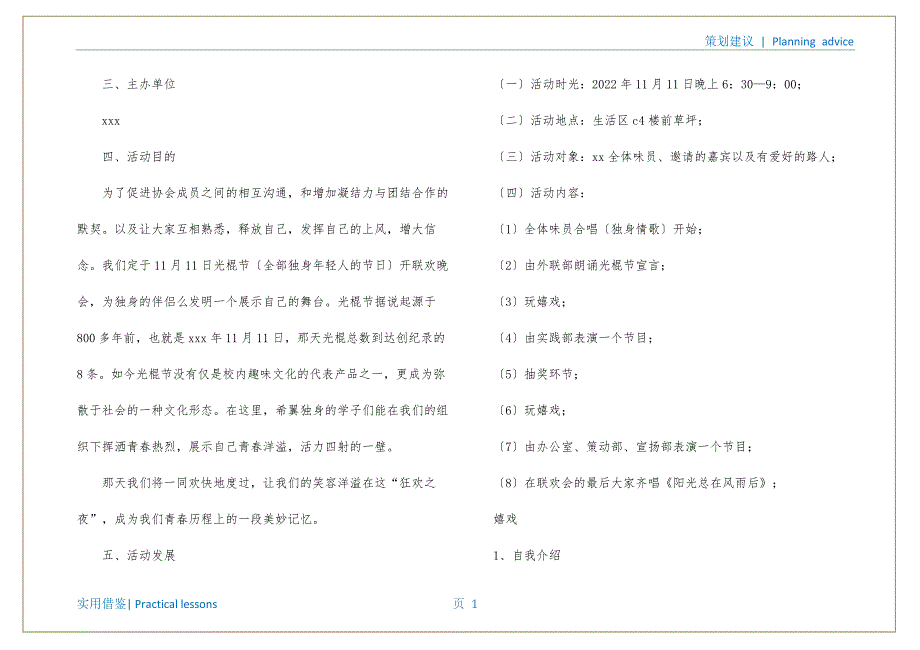 策划建议 | Planning advice

三、主办单位

xxx

四、活动目的

为了促进协会成员之间的相互沟通，和增加凝结力与团结合作的默契。以及让大家互相熟悉，释放自己，发挥自己的上风，增大信念。我们定于11月11日光棍节〔全部独身年轻人的节日〕开联欢晚会，为独身的伴侣么发明一个展示自己的舞台。光棍节据说起源于800多年前，也就是xxx年11月11日，那天光棍总数到达创纪录的8条。如今光棍节没有仅是校内趣味文化的代表产品之一，更成为弥散于社会的一种文化形态。在这里，希翼独身的学子们能在我们的组织下挥洒青春热烈，展示自己青春洋溢，活力四射的一壁。

那天我们将一同欢快地度过，让我们的笑容洋溢在这“狂欢之夜”，成为我们青春历程上的一段美妙记忆。

五、活动发展

〔一〕活动时光：2022年11月11日晚上6：30—9：00；

〔二〕活动地点：生活区c4楼前草坪；

〔三〕活动对象：xx全体味员、邀请的嘉宾以及有爱好的路人；

〔四〕活动内容：

〔1〕全体味员合唱〔独身情歌〕开始；

〔2〕由外联部朗诵光棍节宣言；

〔3〕玩嬉戏；

〔4〕由实践部表演一个节目；

〔5〕抽奖环节；

〔6〕玩嬉戏；

〔7〕由办公室、策动部、宣扬部表演一个节目；

〔8〕在联欢会的最后大家齐唱《阳光总在风雨后》；

嬉戏

1、自我介绍

实用借鉴| Practical lessons

页 1